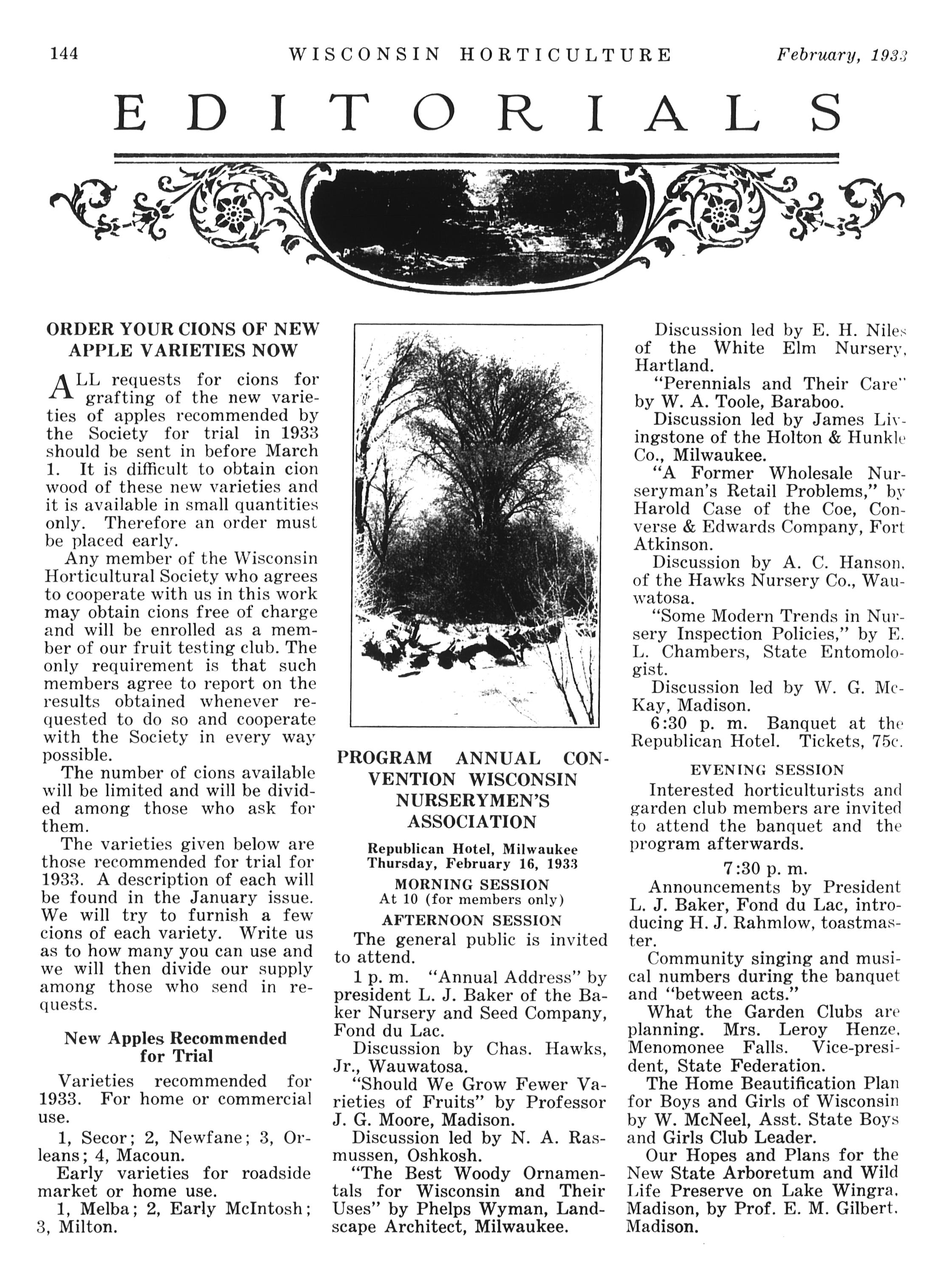 144 WISCONSIN HORTICULTURE February, 1933

EDITORIALS

ORDER YOUR CIONS OF NEW APPLE VARIETIES NOW

ALL requests for cions for grafting of the new varieties of apples recommended by the Society for trial in 1933 should be sent in before March 1. It is difficult to obtain cion wood of these new varieties and it is available in small quantities only. Therefore an order must be placed early.

Any member of the Wisconsin Horticultural Society who agrees to cooperate with us in this work may obtain cions free of charge and will be enrolled as a member of our fruit testing club. The only requirement is that such members agree to report on the results obtained whenever requested to do so and cooperate with the Society in every way possible.

The number of cions available will be limited and will be divided among those who ask for them.

The varieties given below are those recommended for trial for 1933. A description of each will be found in the January issue. We will try to furnish a few cions of each variety. Write us as to how many you can use and we will then divide our supply among those who send in requests.

New Apples Recommended for Trial

Varieties recommended for 1933. For home or commercial use.

1, Secor; 2, Newfane; 3, Orleans; 4, Macoun.

Early varieties for roadside market or home use.

1, Melba; 2, Early McIntosh; 3, Milton.

PROGRAM ANNUAL CONVENTION WISCONSIN NURSERYMEN'S ASSOCIATION

Republican Hotel, Milwaukee
Thursday, February 16, 1933

MORNING SESSION
At 10 (for members only)

AFTERNOON SESSION

The general public is invited to attend.

1 p. m. "Annual Address" by president L. J. Baker of the Baker Nursery and Seed Company, Fond du Lac.

Discussion by Chas. Hawks, Jr., Wauwatosa.

"Should We Grow Fewer Varieties of Fruits" by Professor J. G. Moore, Madison.

Discussion led by N. A. Rasmussen, Oshkosh.

"The Best Woody Ornamentals for Wisconsin and Their Uses" by Phelps Wyman, Landscape Architect, Milwaukee.

Discussion led by E. H. Niles of the White Elm Nursery, Hartland.

"Perennials and Their Care" by W. A. Toole, Baraboo.

Discussion led by James Livingstone of the Holton & Hunkle Co., Milwaukee.

"A Former Wholesale Nurseryman's Retail Problems," by Harold Case of the Coe, Converse & Edwards Company, Fort Atkinson.

Discussion by A. C. Hanson, of the Hawks Nursery Co., Wauwatosa.

"Some Modern Trends in Nursery Inspection Policies," by E. L. Chambers, State Entomologist.

Discussion led by W. G. McKay, Madison.

6:30 p. m. Banquet at the Republican Hotel. Tickets, 75c.

EVENING SESSION

Interested horticulturists and garden club members are invited to attend the banquet and the program afterwards.

7:30 p. m.

Announcements by President L. J. Baker, Fond du Lac, introducing H. J. Rahmlow, toastmaster.

Community singing and musical numbers during the banquet and "between acts."

What the Garden Clubs are planning. Mrs. Leroy Henze, Menomonee Falls. Vice-president, State Federation.

The Home Beautification Plan for Boys and Girls of Wisconsin by W. McNeel, Asst. State Boys and Girls Club Leader.

Our Hopes and Plans for the New State Arboretum and Wild Life Preserve on Lake Wingra, Madison, by Prof. E. M. Gilbert, Madison.